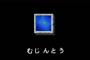 むじんとう